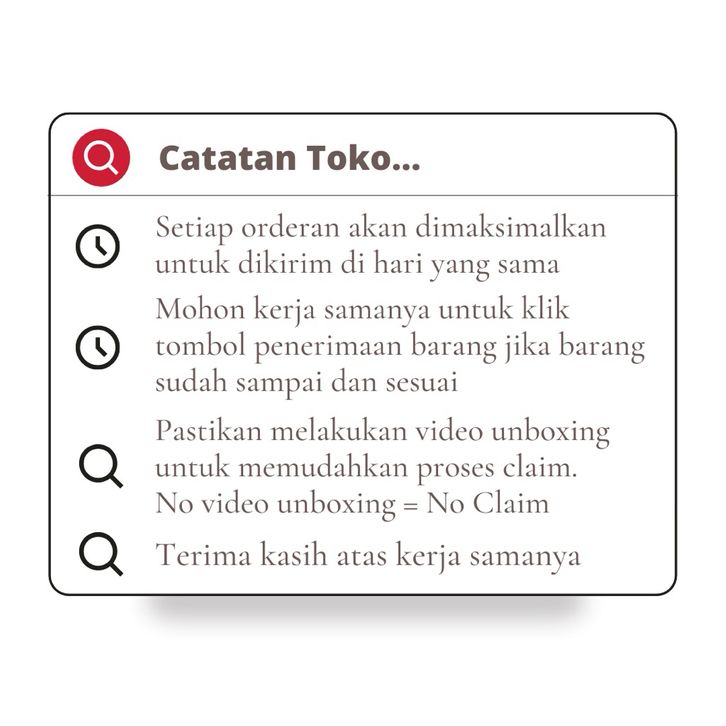 Catatan Toko...

Setiap orderan akan dimaksimalkan untuk dikirim di hari yang sama

Mohon kerja samanya untuk klik tombol penerimaan barang jika barang sudah sampai dan sesuai

Pastikan melakukan video unboxing untuk memudahkan proses claim. No video unboxing = No Claim

Terima kasih atas kerja samanya